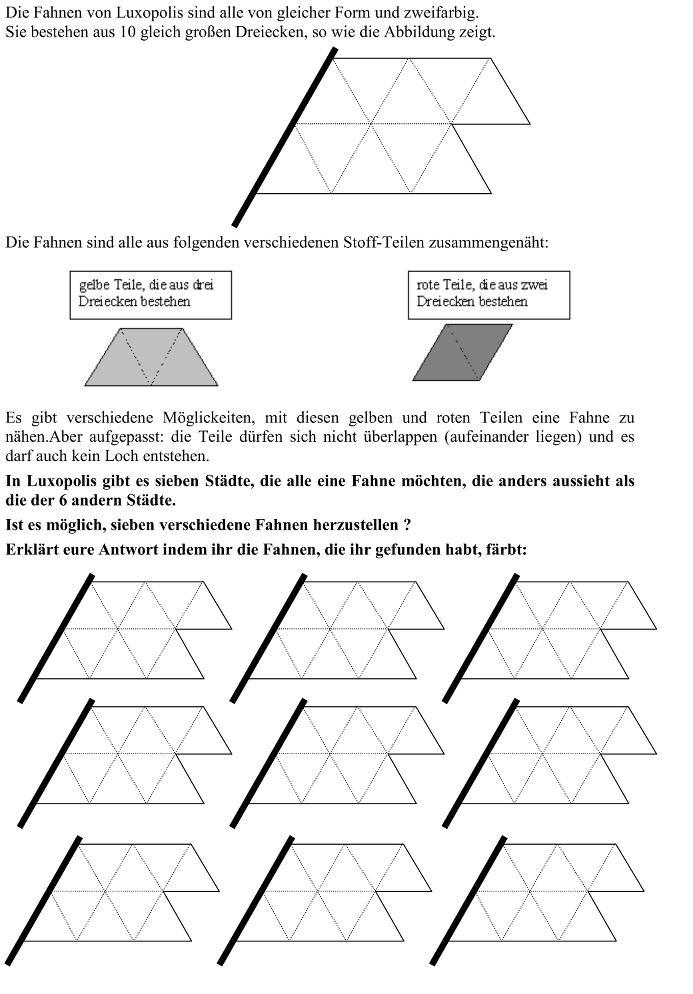 Die Fahnen von Luxopolis sind alle von gleicher Form und zweifarbig.
Sie bestehen aus 10 gleich großen Dreiecken, so wie die Abbildung zeigt.

Die Fahnen sind alle aus folgenden verschiedenen Stoff-Teilen zusammengenäht:

gelbe Teile, die aus drei Dreiecken bestehen

rote Teile, die aus zwei Dreiecken bestehen

Es gibt verschiedene Möglickeiten, mit diesen gelben und roten Teilen eine Fahne zu nähen.Aber aufgepasst: die Teile dürfen sich nicht überlappen (aufeinander liegen) und es darf auch kein Loch entstehen.

In Luxopolis gibt es sieben Städte, die alle eine Fahne möchten, die anders aussieht als die der 6 andern Städte.

Ist es möglich, sieben verschiedene Fahnen herzustellen ?

Erklärt eure Antwort indem ihr die Fahnen, die ihr gefunden habt, färbt: